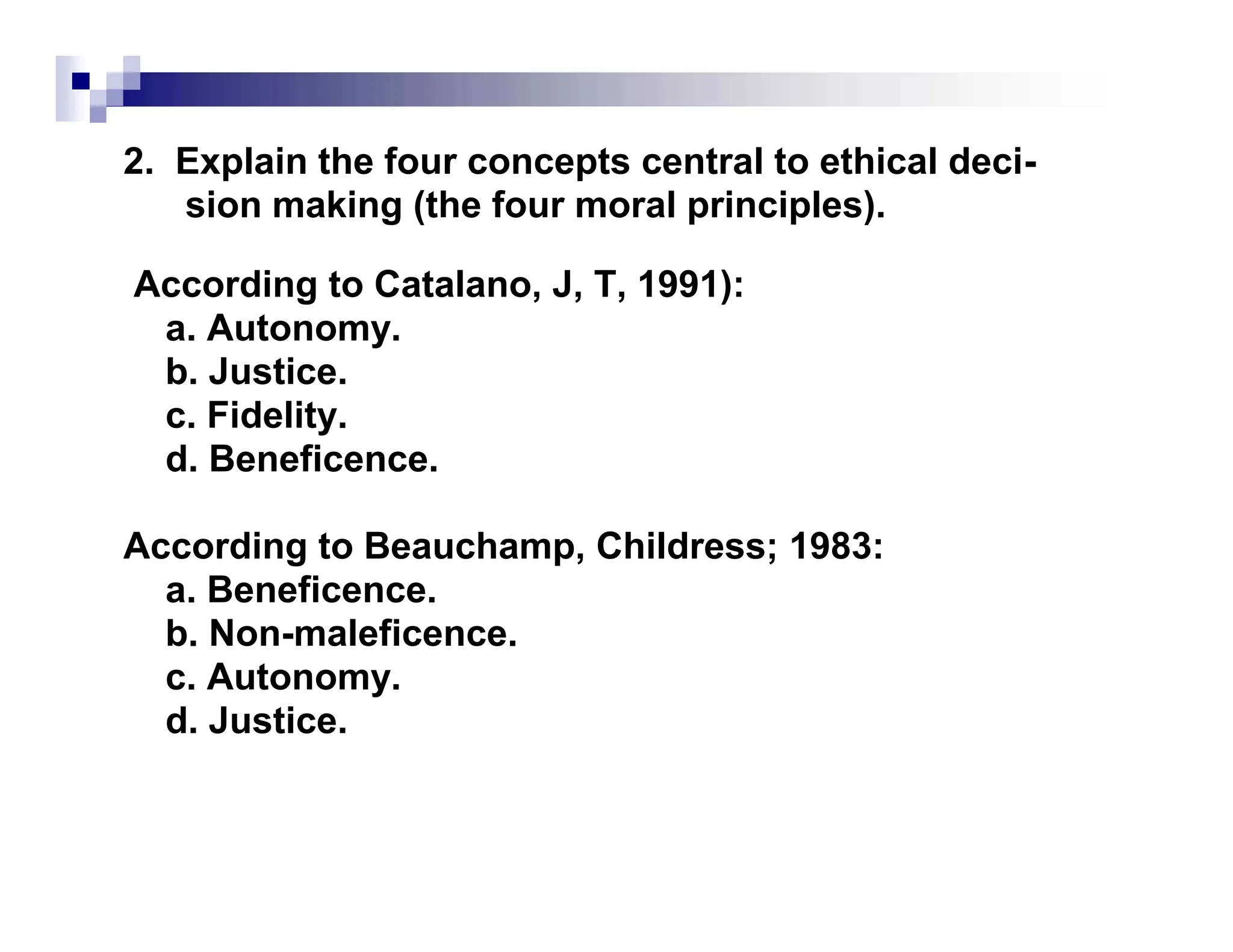 2. Explain the four concepts central to ethical decision making (the four moral principles).

According to Catalano, J, T, 1991):
a. Autonomy.
b. Justice.
c. Fidelity.
d. Beneficence.

According to Beauchamp, Childress; 1983:
a. Beneficence.
b. Non-maleficence.
c. Autonomy.
d. Justice.